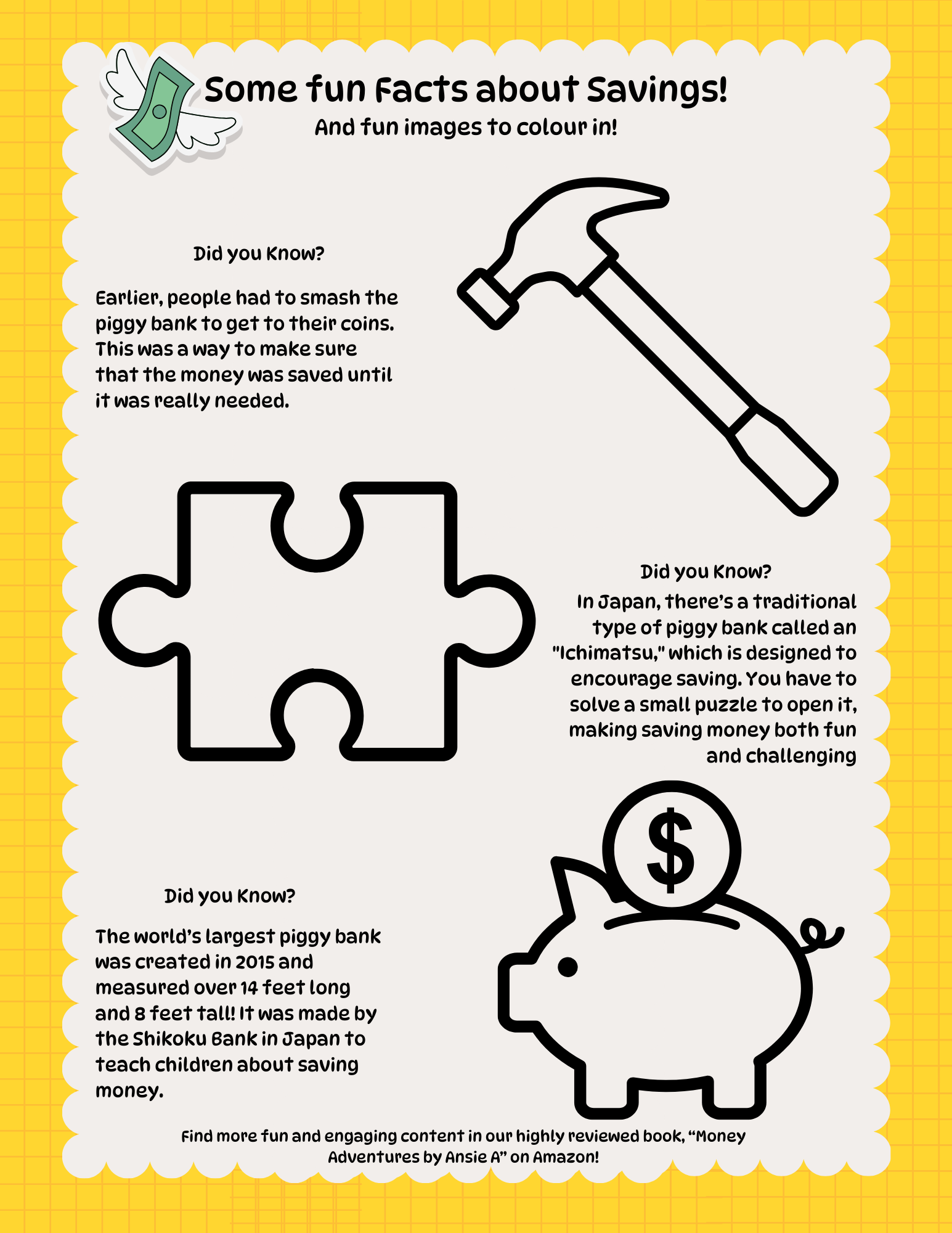 Some fun Facts about Savings!

And fun images to colour in!

Did you Know?

Earlier, people had to smash the piggy bank to get to their coins. This was a way to make sure that the money was saved until it was really needed.

Did you Know?

In Japan, there's a traditional type of piggy bank called an "Ichimatsu," which is designed to encourage saving. You have to solve a small puzzle to open it, making saving money both fun and challenging

$

Did you Know?

The world's largest piggy bank was created in 2015 and measured over 14 feet long and 8 feet tall! It was made by the Shikoku Bank in Japan to teach children about saving money.

Find more fun and engaging content in our highly reviewed book, "Money Adventures by Ansie A" on Amazon!